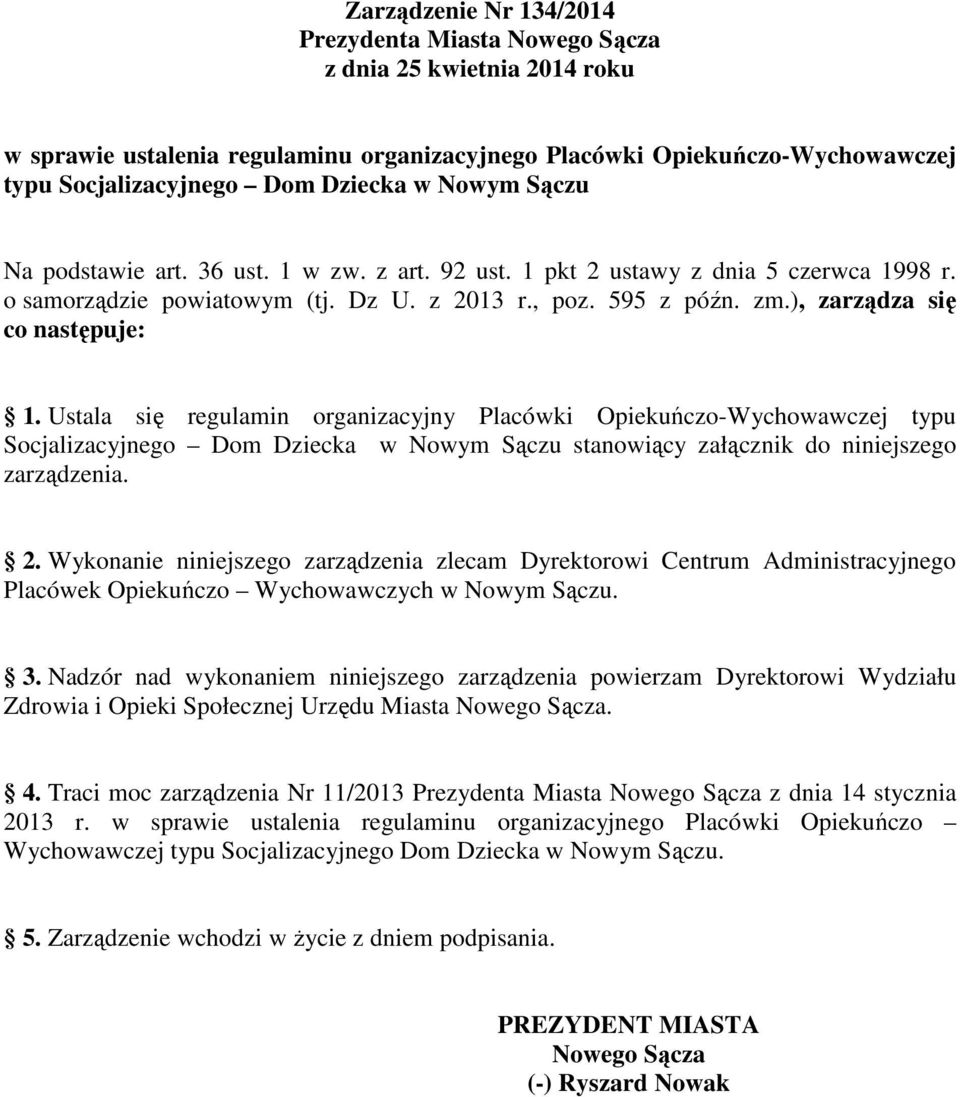 Zarządzenie Nr 134/2014
Prezydenta Miasta Nowego Sącza
z dnia 25 kwietnia 2014 roku

w sprawie ustalenia regulaminu organizacyjnego Placówki Opiekuńczo-Wychowawczej typu Socjalizacyjnego – Dom Dziecka w Nowym Sączu

Na podstawie art. 36 ust. 1 w zw. z art. 92 ust. 1 pkt 2 ustawy z dnia 5 czerwca 1998 r. o samorządzie powiatowym (tj. Dz U. z 2013 r., poz. 595 z późn. zm.), zarządza się co następuje:

 1. Ustala się regulamin organizacyjny Placówki Opiekuńczo-Wychowawczej typu Socjalizacyjnego – Dom Dziecka w Nowym Sączu stanowiący załącznik do niniejszego zarządzenia.

 2. Wykonanie niniejszego zarządzenia zlecam Dyrektorowi Centrum Administracyjnego Placówek Opiekuńczo – Wychowawczych w Nowym Sączu.

 3. Nadzór nad wykonaniem niniejszego zarządzenia powierzam Dyrektorowi Wydziału Zdrowia i Opieki Społecznej Urzędu Miasta Nowego Sącza.

 4. Traci moc zarządzenia Nr 11/2013 Prezydenta Miasta Nowego Sącza z dnia 14 stycznia 2013 r. w sprawie ustalenia regulaminu organizacyjnego Placówki Opiekuńczo – Wychowawczej typu Socjalizacyjnego Dom Dziecka w Nowym Sączu.

 5. Zarządzenie wchodzi w życie z dniem podpisania.

PREZYDENT MIASTA
Nowego Sącza
(-) Ryszard Nowak